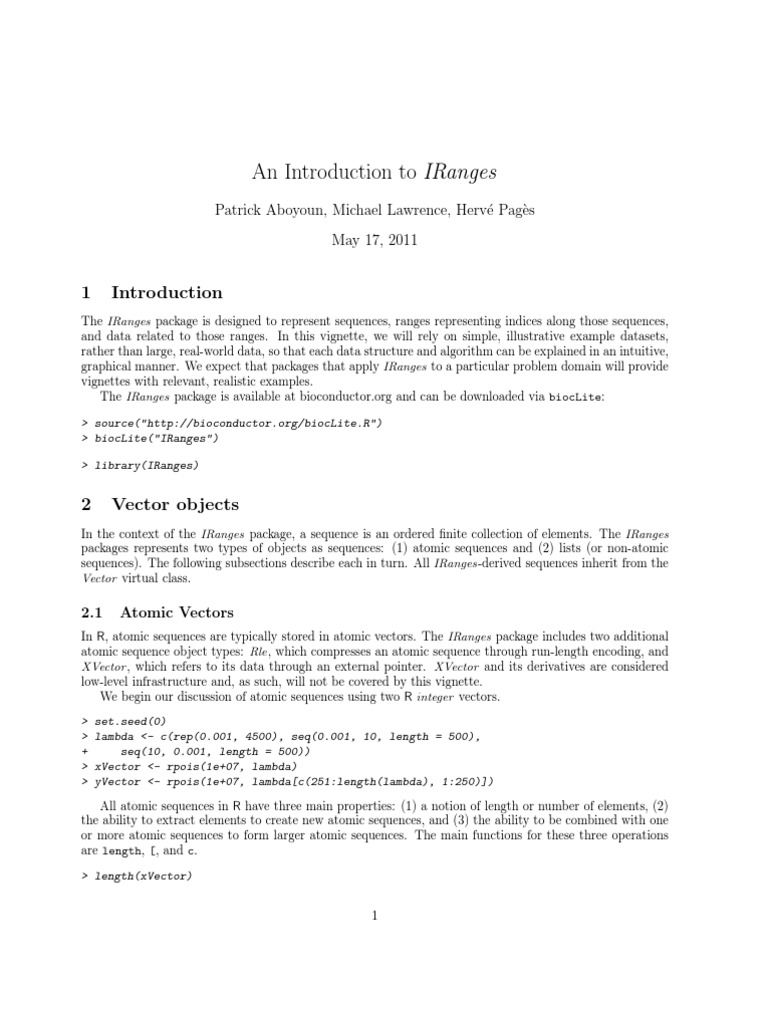 An Introduction to IRanges

Patrick Aboyoun, Michael Lawrence, Hervé Pagès

May 17, 2011

1 Introduction

The IRanges package is designed to represent sequences, ranges representing indices along those sequences, and data related to those ranges. In this vignette, we will rely on simple, illustrative example datasets, rather than large, real-world data, so that each data structure and algorithm can be explained in an intuitive, graphical manner. We expect that packages that apply IRanges to a particular problem domain will provide vignettes with relevant, realistic examples.

The IRanges package is available at bioconductor.org and can be downloaded via biocLite:

> source("http://bioconductor.org/biocLite.R")
> biocLite("IRanges")

> library(IRanges)

2 Vector objects

In the context of the IRanges package, a sequence is an ordered finite collection of elements. The IRanges packages represents two types of objects as sequences: (1) atomic sequences and (2) lists (or non-atomic sequences). The following subsections describe each in turn. All IRanges-derived sequences inherit from the Vector virtual class.

2.1 Atomic Vectors

In R, atomic sequences are typically stored in atomic vectors. The IRanges package includes two additional atomic sequence object types: Rle, which compresses an atomic sequence through run-length encoding, and XVector, which refers to its data through an external pointer. XVector and its derivatives are considered low-level infrastructure and, as such, will not be covered by this vignette.

We begin our discussion of atomic sequences using two R integer vectors.

> set.seed(0)
> lambda <- c(rep(0.001, 4500), seq(0.001, 10, length = 500),
+     seq(10, 0.001, length = 500))
> xVector <- rpois(1e+07, lambda)
> yVector <- rpois(1e+07, lambda[c(251:length(lambda), 1:250)])

All atomic sequences in R have three main properties: (1) a notion of length or number of elements, (2) the ability to extract elements to create new atomic sequences, and (3) the ability to be combined with one or more atomic sequences to form larger atomic sequences. The main functions for these three operations are length, [, and c.

> length(xVector)

1